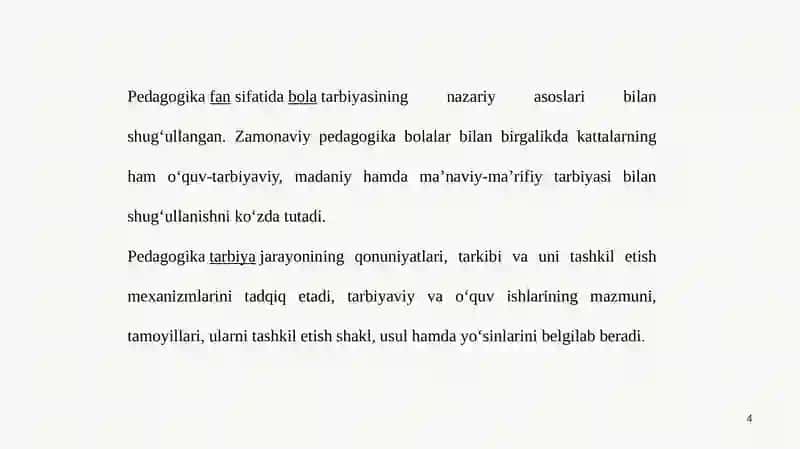 Pedagogika fan sifatida bola tarbiyasining nazariy asoslari bilan shug‘ullangan. Zamonaviy pedagogika bolalar bilan birgalikda kattalarning ham o‘quv-tarbiyaviy, madaniy hamda ma’naviy-ma’rifiy tarbiyasi bilan shug‘ullanishni ko‘zda tutadi.

Pedagogika tarbiya jarayonining qonuniyatlari, tarkibi va uni tashkil etish mexanizmlarini tadqiq etadi, tarbiyaviy va o‘quv ishlarining mazmuni, tamoyillari, ularni tashkil etish shakl, usul hamda yo‘sinlarini belgilab beradi.

4